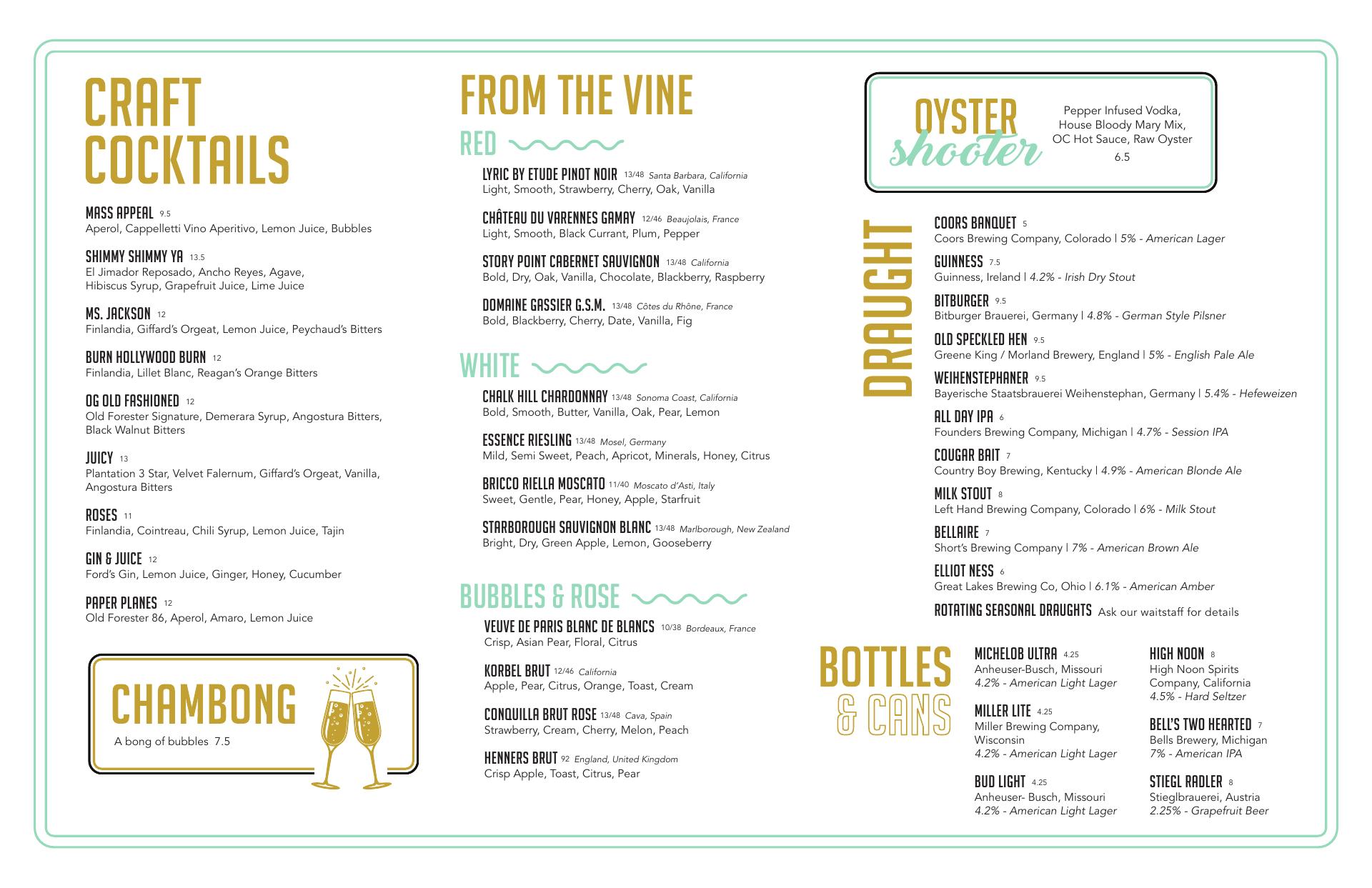 CRAFT COCKTAILS

MASS APPEAL 9.5
Aperol, Cappelletti Vino Aperitivo, Lemon Juice, Bubbles

SHIMMY SHIMMY YA 13.5
El Jimador Reposado, Ancho Reyes, Agave, Hibiscus Syrup, Grapefruit Juice, Lime Juice

MS. JACKSON 12
Finlandia, Giffard's Orgeat, Lemon Juice, Peychaud's Bitters

BURN HOLLYWOOD BURN 12
Finlandia, Lillet Blanc, Reagan's Orange Bitters

OG OLD FASHIONED 12
Old Forester Signature, Demerara Syrup, Angostura Bitters, Black Walnut Bitters

JUICY 13
Plantation 3 Star, Velvet Falernum, Giffard's Orgeat, Vanilla, Angostura Bitters

ROSES 11
Finlandia, Cointreau, Chili Syrup, Lemon Juice, Tajin

GIN & JUICE 12
Ford's Gin, Lemon Juice, Ginger, Honey, Cucumber

PAPER PLANES 12
Old Forester 86, Aperol, Amaro, Lemon Juice

CHAMBONG
A bong of bubbles 7.5

FROM THE VINE

RED

LYRIC BY ETUDE PINOT NOIR 13/48 Santa Barbara, California
Light, Smooth, Strawberry, Cherry, Oak, Vanilla

CHÂTEAU DU VARENNES GAMAY 12/46 Beaujolais, France
Light, Smooth, Black Currant, Plum, Pepper

STORY POINT CABERNET SAUVIGNON 13/48 California
Bold, Dry, Oak, Vanilla, Chocolate, Blackberry, Raspberry

DOMAINE GASSIER G.S.M. 13/48 Côtes du Rhône, France
Bold, Blackberry, Cherry, Date, Vanilla, Fig

WHITE

CHALK HILL CHARDONNAY 13/48 Sonoma Coast, California
Bold, Smooth, Butter, Vanilla, Oak, Pear, Lemon

ESSENCE RIESLING 13/48 Mosel, Germany
Mild, Semi Sweet, Peach, Apricot, Minerals, Honey, Citrus

BRICCO RIELLA MOSCATO 11/40 Moscato d'Asti, Italy
Sweet, Gentle, Pear, Honey, Apple, Starfruit

STARBOROUGH SAUVIGNON BLANC 13/48 Marlborough, New Zealand
Bright, Dry, Green Apple, Lemon, Gooseberry

BUBBLES & ROSE

VEUVE DE PARIS BLANC DE BLANCS 10/38 Bordeaux, France
Crisp, Asian Pear, Floral, Citrus

KORBEL BRUT 12/46 California
Apple, Pear, Citrus, Orange, Toast, Cream

CONQUILLA BRUT ROSE 13/48 Cava, Spain
Strawberry, Cream, Cherry, Melon, Peach

HENNERS BRUT 92 England, United Kingdom
Crisp Apple, Toast, Citrus, Pear

OYSTER shooter
Pepper Infused Vodka, House Bloody Mary Mix, OC Hot Sauce, Raw Oyster
6.5

DRAUGHT

COORS BANQUET 5
Coors Brewing Company, Colorado | 5% - American Lager

GUINNESS 7.5
Guinness, Ireland | 4.2% - Irish Dry Stout

BITBURGER 9.5
Bitburger Brauerei, Germany | 4.8% - German Style Pilsner

OLD SPECKLED HEN 9.5
Greene King / Morland Brewery, England | 5% - English Pale Ale

WEIHENSTEPHANER 9.5
Bayerische Staatsbrauerei Weihenstephan, Germany | 5.4% - Hefeweizen

ALL DAY IPA 6
Founders Brewing Company, Michigan | 4.7% - Session IPA

COUGAR BAIT 7
Country Boy Brewing, Kentucky | 4.9% - American Blonde Ale

MILK STOUT 8
Left Hand Brewing Company, Colorado | 6% - Milk Stout

BELLAIRE 7
Short's Brewing Company | 7% - American Brown Ale

ELLIOT NESS 6
Great Lakes Brewing Co, Ohio | 6.1% - American Amber

ROTATING SEASONAL DRAUGHTS Ask our waitstaff for details

BOTTLES & CANS

MICHELOB ULTRA 4.25
Anheuser-Busch, Missouri
4.2% - American Light Lager

MILLER LITE 4.25
Miller Brewing Company, Wisconsin
4.2% - American Light Lager

BUD LIGHT 4.25
Anheuser- Busch, Missouri
4.2% - American Light Lager

HIGH NOON 8
High Noon Spirits Company, California
4.5% - Hard Seltzer

BELL'S TWO HEARTED 7
Bells Brewery, Michigan
7% - American IPA

STIEGL RADLER 8
Stieglbrauerei, Austria
2.25% - Grapefruit Beer